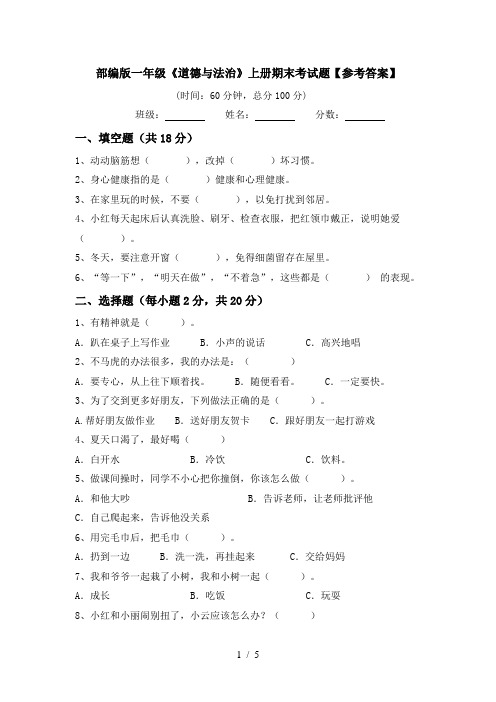 部编版一年级《道德与法治》上册期末考试题【参考答案】

(时间：60 分钟，总分 100 分)

班级：________ 姓名：________ 分数：________

一、填空题（共 18 分）

1、动动脑筋想（　　　），改掉（　　　）坏习惯。

2、身心健康指的是（　　　）健康和心理健康。

3、在家里玩的时候，不要（　　　），以免打扰到邻居。

4、小红每天起床后认真洗脸、刷牙、检查衣服，把红领巾戴正，说明她爱（　　　）。

5、冬天，要注意开窗（　　　），免得细菌留存在屋里。

6、“等一下”，“明天在做”，“不着急”，这些都是（　　　）的表现。

二、选择题（每小题 2 分，共 20 分）

1、有精神就是（　　）。

A．趴在桌子上写作业　　B．小声的说话　　C．高兴地唱

2、不马虎的办法很多，我的办法是：（　　　）

A．要专心，从上往下顺着找。　　B．随便看看。　　C．一定要快。

3、为了交到更多好朋友，下列做法正确的是（　　　）。

A.帮好朋友做作业　　B．送好朋友贺卡　　C．跟好朋友一起打游戏

4、夏天口渴了，最好喝（　　）

A．白开水　　B．冷饮　　C．饮料。

5、做课间操时，同学不小心把你撞倒，你该怎么做（　　　）。

A．和他大吵　　B．告诉老师，让老师批评他

C．自己爬起来，告诉他没关系

6、用完毛巾后，把毛巾（　　）。

A．扔到一边　　B．洗一洗，再挂起来　　C．交给妈妈

7、我和爷爷一起栽了小树，我和小树一起（　　　）。

A．成长　　B．吃饭　　C．玩耍

8、小红和小丽闹别扭了，小云应该怎么办？（　　　）

1 / 5